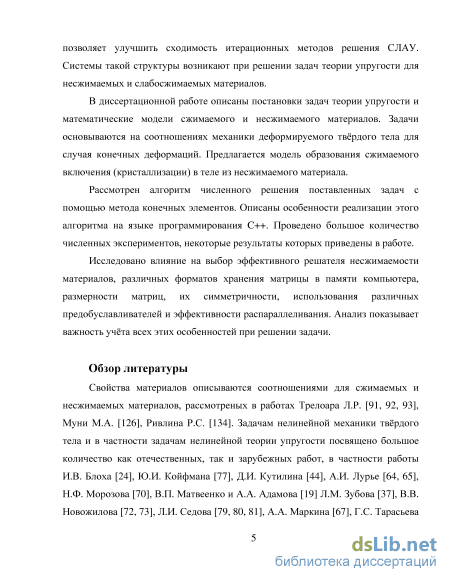 позволяет улучшить сходимость итерационных методов решения СЛАУ. Системы такой структуры возникают при решении задач теории упругости для несжимаемых и слабосжимаемых материалов.

В диссертационной работе описаны постановки задач теории упругости и математические модели сжимаемого и несжимаемого материалов. Задачи основываются на соотношениях механики деформируемого твёрдого тела для случая конечных деформаций. Предлагается модель образования сжимаемого включения (кристаллизации) в теле из несжимаемого материала.

Рассмотрен алгоритм численного решения поставленных задач с помощью метода конечных элементов. Описаны особенности реализации этого алгоритма на языке программирования C++. Проведено большое количество численных экспериментов, некоторые результаты которых приведены в работе.

Исследовано влияние на выбор эффективного решателя несжимаемости материалов, различных форматов хранения матрицы в памяти компьютера, размерности матриц, их симметричности, использования различных предобуславливателей и эффективности распараллеливания. Анализ показывает важность учёта всех этих особенностей при решении задачи.

Обзор литературы

Свойства материалов описываются соотношениями для сжимаемых и несжимаемых материалов, рассмотреных в работах Трелоара Л.Р. [91, 92, 93], Муни М.А. [126], Ривлина Р.С. [134]. Задачам нелинейной механики твёрдого тела и в частности задачам нелинейной теории упругости посвящено большое количество как отечественных, так и зарубежных работ, в частности работы И.В. Блоха [24], Ю.И. Койфмана [77], Д.И. Кутилина [44], А.И. Лурье [64, 65], Н.Ф. Морозова [70], В.П. Матвеенко и А.А. Адамова [19] Л.М. Зубова [37], В.В. Новожилова [72, 73], Л.И. Седова [79, 80, 81], А.А. Маркина [67], Г.С. Тарасьева

5

dsLib.net
библиотека диссертаций